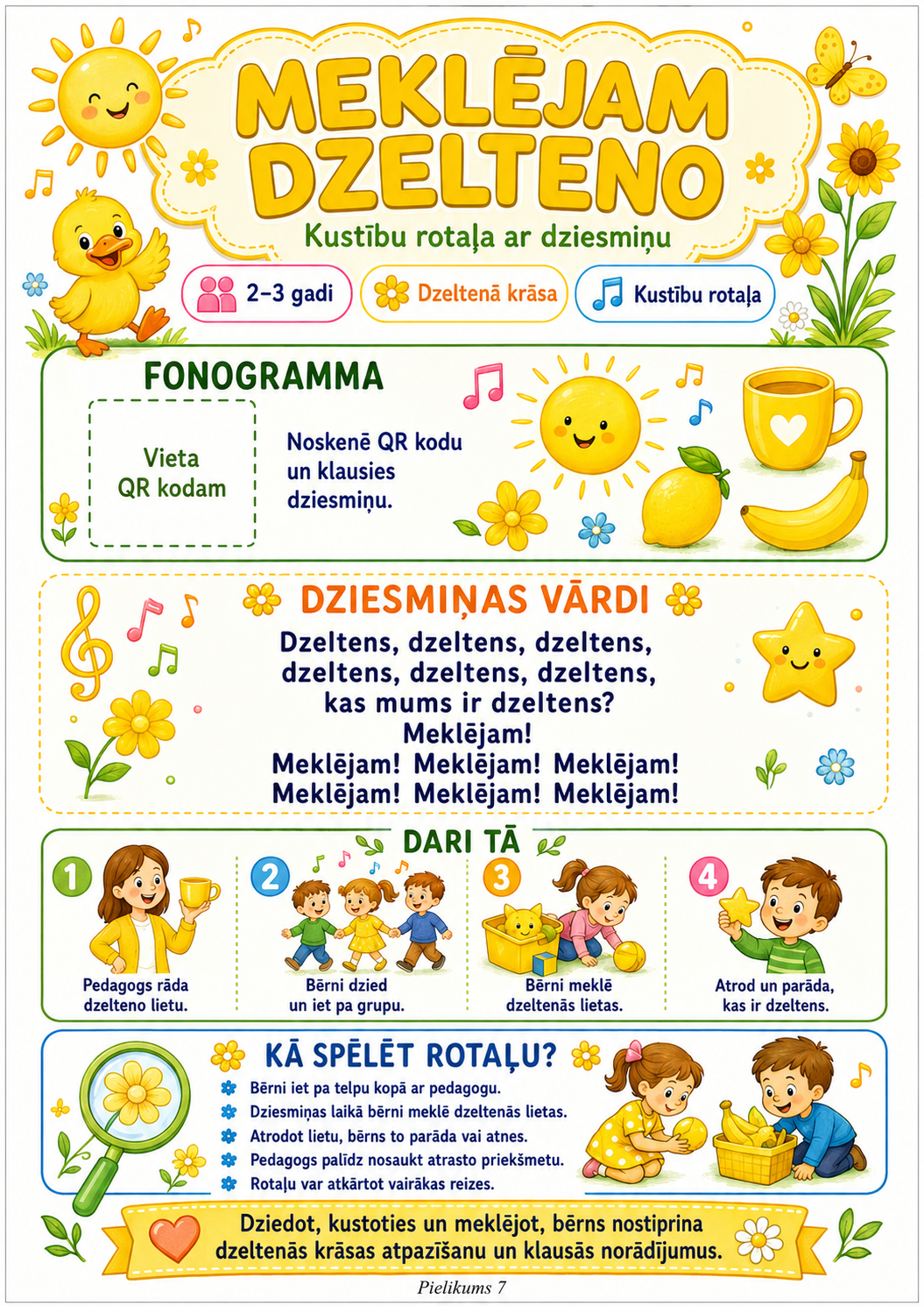 MEKLĒJAM DZELTENO

Kustību rotaļa ar dziesmiņu

2–3 gadi

Dzeltenā krāsa

Kustību rotaļa

FONOGRAMMA

Vieta QR kodam

Noskenē QR kodu un klausies dziesmiņu.

DZIESMIŅAS VĀRDI

Dzeltens, dzeltens, dzeltens,
dzeltens, dzeltens, dzeltens,
kas mums ir dzeltens?
Meklējam!
Meklējam! Meklējam! Meklējam!
Meklējam! Meklējam! Meklējam!

DARI TĀ

1
Pedagogs rāda dzelteno lietu.

2
Bērni dzied un iet pa grupu.

3
Bērni meklē dzeltenās lietas.

4
Atrod un parāda, kas ir dzeltens.

KĀ SPĒLĒT ROTAĻU?

Bērni iet pa telpu kopā ar pedagogu.
Dziesmiņas laikā bērni meklē dzeltenās lietas.
Atrodot lietu, bērns to parāda vai atnes.
Pedagogs palīdz nosaukt atrasto priekšmetu.
Rotaļu var atkārtot vairākas reizes.

Dziedot, kustoties un meklējot, bērns nostiprina dzeltenās krāsas atpazīšanu un klausās norādījumus.

Pielikums 7